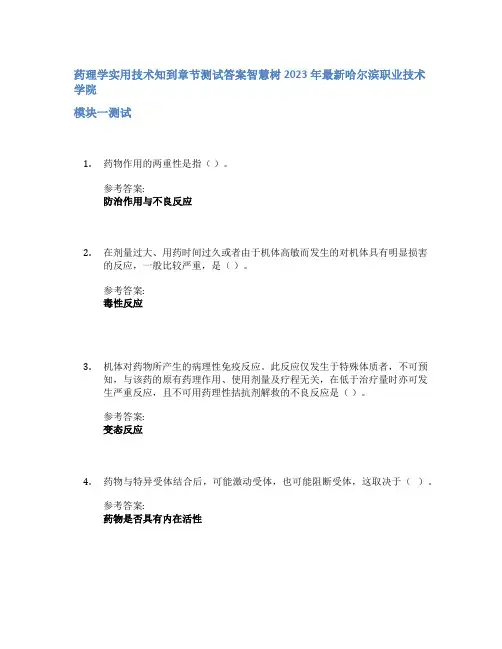 药理学实用技术知到章节测试答案智慧树 2023 年最新哈尔滨职业技术学院

模块一测试

1. 药物作用的两重性是指（ ）。

参考答案:
防治作用与不良反应

2. 在剂量过大、用药时间过久或者由于机体高敏而发生的对机体具有明显损害的反应，一般比较严重，是（ ）。

参考答案:
毒性反应

3. 机体对药物所产生的病理性免疫反应。此反应仅发生于特殊体质者，不可预知，与该药的原有药理作用、使用剂量及疗程无关，在低于治疗量时亦可发生严重反应，且不可用药理性拮抗剂解救的不良反应是（ ）。

参考答案:
变态反应

4. 药物与特异受体结合后，可能激动受体，也可能阻断受体，这取决于（ ）。

参考答案:
药物是否具有内在活性